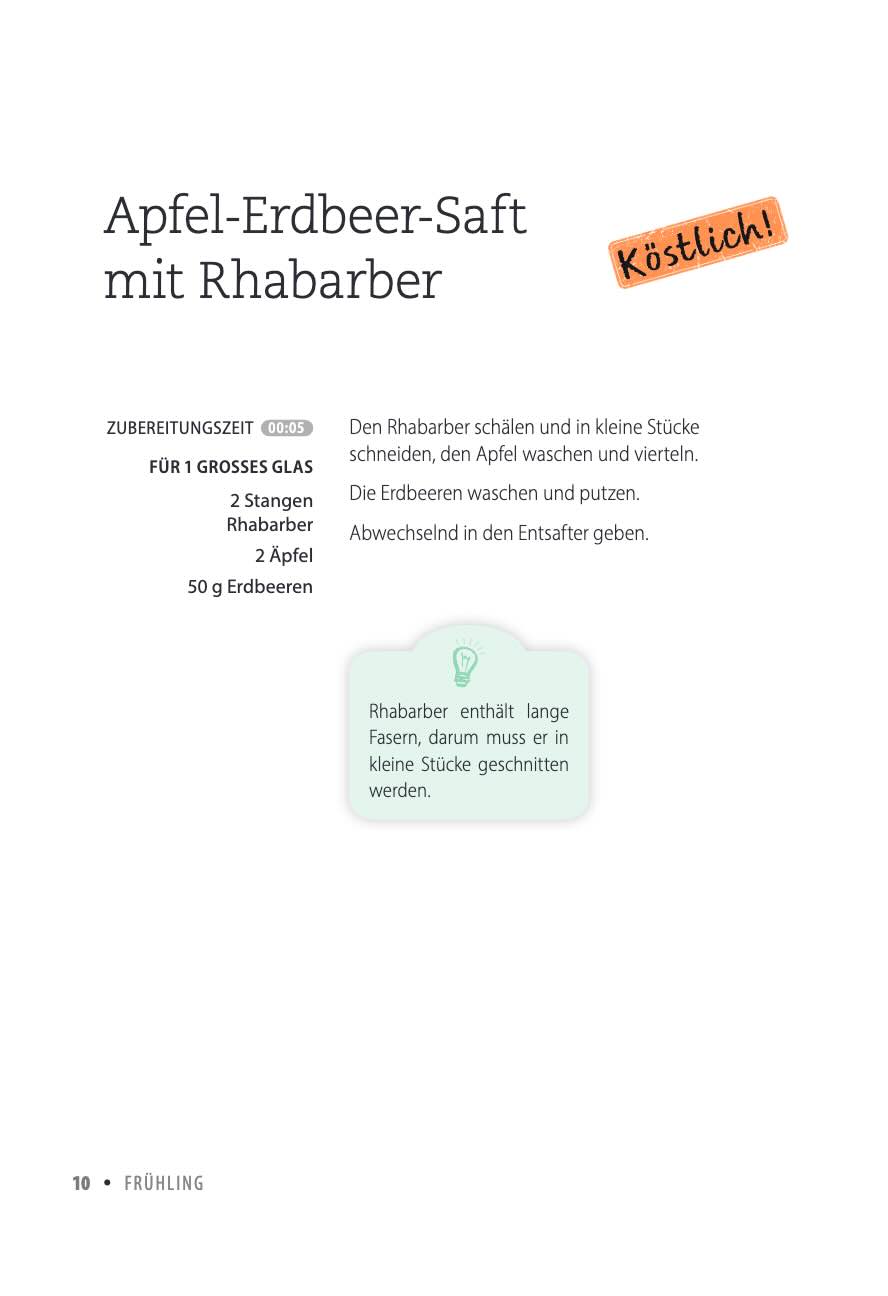 Apfel-Erdbeer-Saft mit Rhabarber

Köstlich!

ZUBEREITUNGSZEIT 00:05

FÜR 1 GROSSES GLAS

2 Stangen Rhabarber
2 Äpfel
50 g Erdbeeren

Den Rhabarber schälen und in kleine Stücke schneiden, den Apfel waschen und vierteln.

Die Erdbeeren waschen und putzen.

Abwechselnd in den Entsafter geben.

Rhabarber enthält lange Fasern, darum muss er in kleine Stücke geschnitten werden.

10 • FRÜHLING